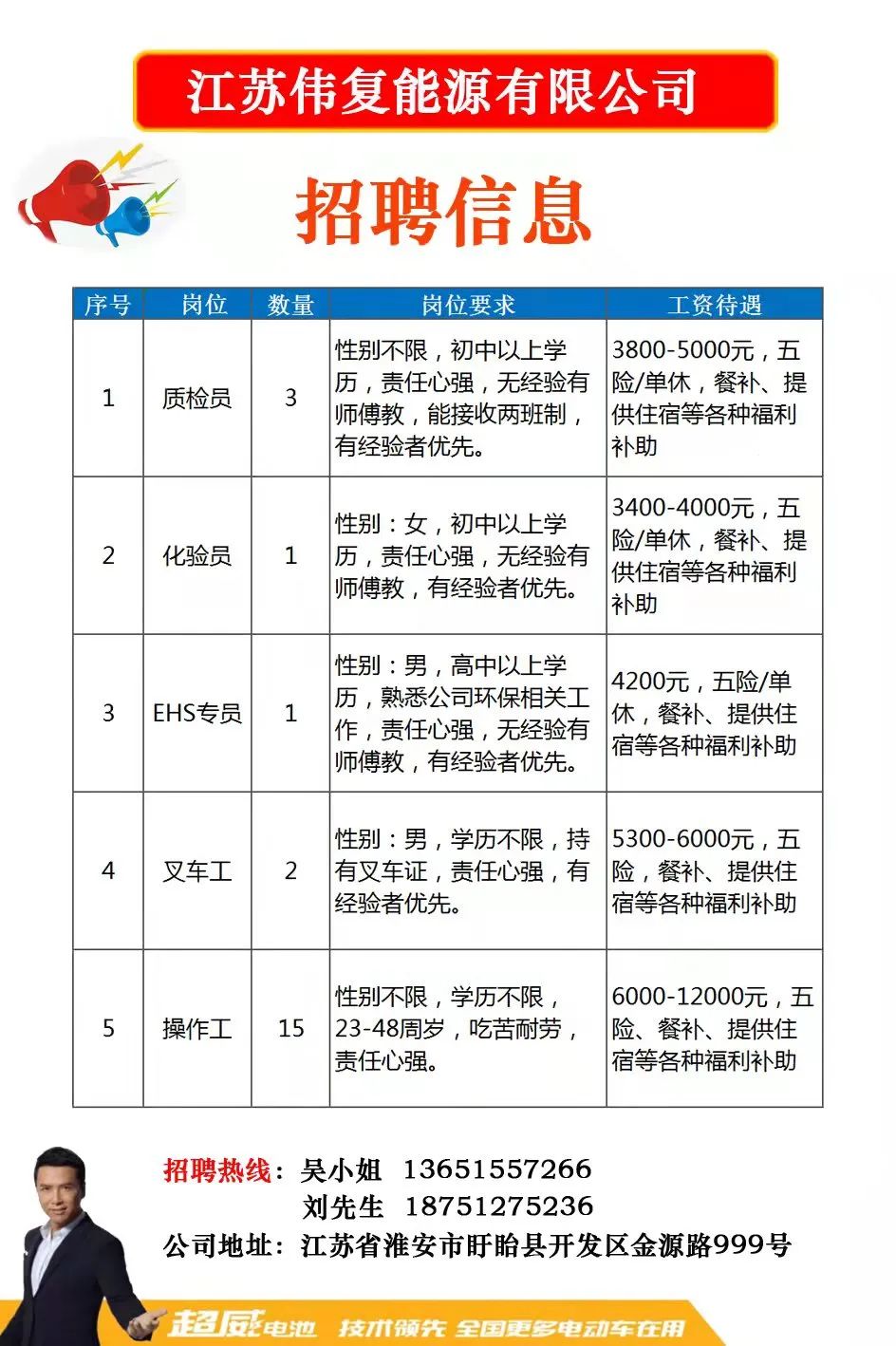 江苏伟复能源有限公司

招聘信息

| 序号 | 岗位 | 数量 | 岗位要求 | 工资待遇 |
|---|---|---|---|---|
| 1 | 质检员 | 3 | 性别不限，初中以上学历，责任心强，无经验有师傅教，能接收两班制，有经验者优先。 | 3800-5000元，五险/单休，餐补、提供住宿等各种福利补助 |
| 2 | 化验员 | 1 | 性别：女，初中以上学历，责任心强，无经验有师傅教，有经验者优先。 | 3400-4000元，五险/单休，餐补、提供住宿等各种福利补助 |
| 3 | EHS专员 | 1 | 性别：男，高中以上学历，熟悉公司环保相关工作，责任心强，无经验有师傅教，有经验者优先。 | 4200元，五险/单休，餐补、提供住宿等各种福利补助 |
| 4 | 叉车工 | 2 | 性别：男，学历不限，持有叉车证，责任心强，有经验者优先。 | 5300-6000元，五险，餐补、提供住宿等各种福利补助 |
| 5 | 操作工 | 15 | 性别不限，学历不限，23-48周岁，吃苦耐劳，责任心强。 | 6000-12000元，五险、餐补、提供住宿等各种福利补助 |

招聘热线：吴小姐 13651557266
刘先生 18751275236
公司地址：江苏省淮安市盱眙县开发区金源路999号

超威电池 技术领先 全国更多电动车在用